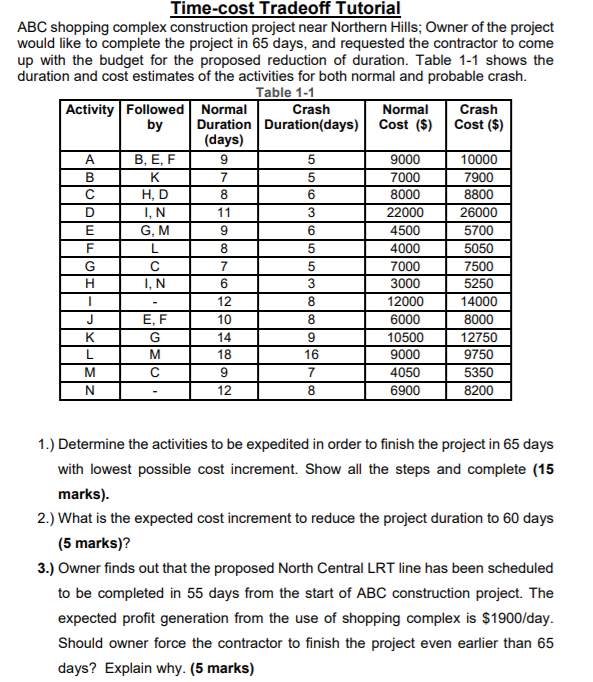 Time-cost Tradeoff Tutorial

ABC shopping complex construction project near Northern Hills; Owner of the project would like to complete the project in 65 days, and requested the contractor to come up with the budget for the proposed reduction of duration. Table 1-1 shows the duration and cost estimates of the activities for both normal and probable crash.

Table 1-1

| Activity | Followed by | Normal Duration (days) | Crash Duration(days) | Normal Cost ($) | Crash Cost ($) |
|---|---|---|---|---|---|
| A | B, E, F | 9 | 5 | 9000 | 10000 |
| B | K | 7 | 5 | 7000 | 7900 |
| C | H, D | 8 | 6 | 8000 | 8800 |
| D | I, N | 11 | 3 | 22000 | 26000 |
| E | G, M | 9 | 6 | 4500 | 5700 |
| F | L | 8 | 5 | 4000 | 5050 |
| G | C | 7 | 5 | 7000 | 7500 |
| H | I, N | 6 | 3 | 3000 | 5250 |
| I | - | 12 | 8 | 12000 | 14000 |
| J | E, F | 10 | 8 | 6000 | 8000 |
| K | G | 14 | 9 | 10500 | 12750 |
| L | M | 18 | 16 | 9000 | 9750 |
| M | C | 9 | 7 | 4050 | 5350 |
| N | - | 12 | 8 | 6900 | 8200 |

1.) Determine the activities to be expedited in order to finish the project in 65 days with lowest possible cost increment. Show all the steps and complete (15 marks).

2.) What is the expected cost increment to reduce the project duration to 60 days (5 marks)?

3.) Owner finds out that the proposed North Central LRT line has been scheduled to be completed in 55 days from the start of ABC construction project. The expected profit generation from the use of shopping complex is $1900/day. Should owner force the contractor to finish the project even earlier than 65 days? Explain why. (5 marks)